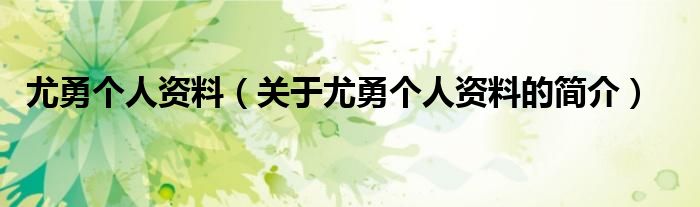 尤勇个人资料（关于尤勇个人资料的简介）